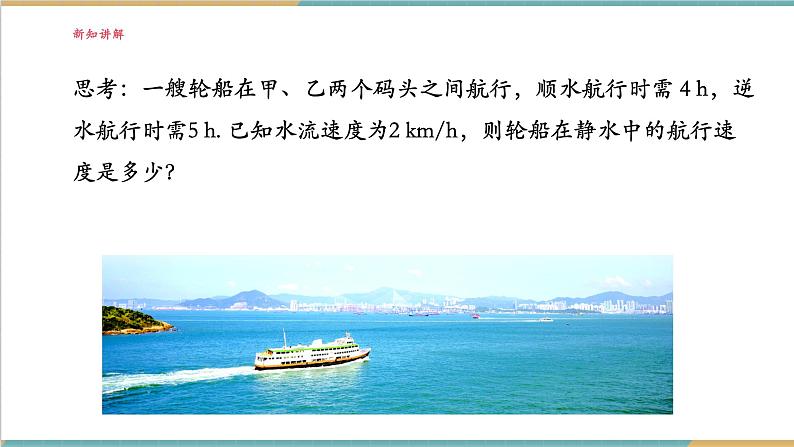 新知讲解

思考：一艘轮船在甲、乙两个码头之间航行，顺水航行时需 4 h，逆水航行时需5 h. 已知水流速度为2 km/h，则轮船在静水中的航行速度是多少？